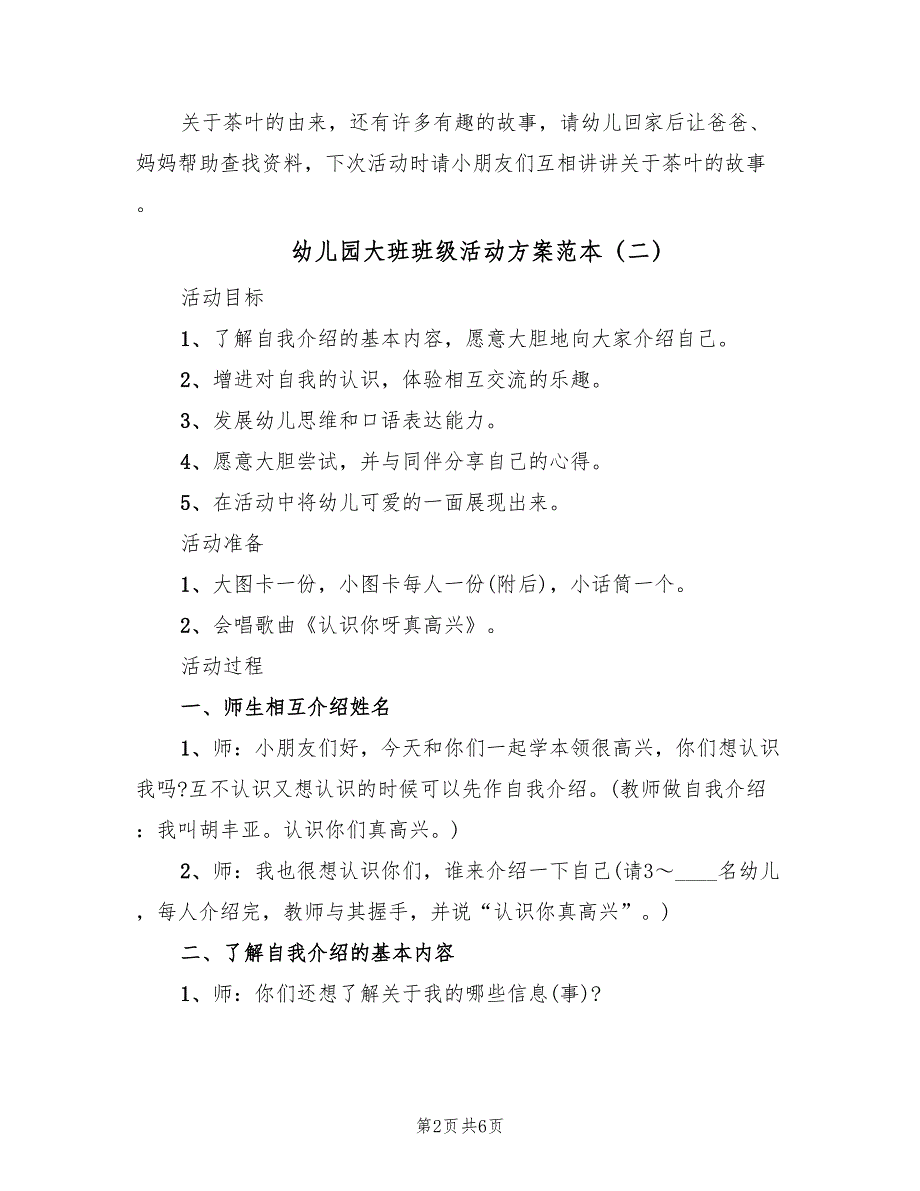 关于茶叶的由来，还有许多有趣的故事，请幼儿回家后让爸爸、妈妈帮助查找资料，下次活动时请小朋友们互相讲讲关于茶叶的故事。

幼儿园大班班级活动方案范本（二）

活动目标

1、了解自我介绍的基本内容，愿意大胆地向大家介绍自己。

2、增进对自我的认识，体验相互交流的乐趣。

3、发展幼儿思维和口语表达能力。

4、愿意大胆尝试，并与同伴分享自己的心得。

5、在活动中将幼儿可爱的一面展现出来。

活动准备

1、大图卡一份，小图卡每人一份(附后)，小话筒一个。

2、会唱歌曲《认识你呀真高兴》。

活动过程

一、师生相互介绍姓名

1、师：小朋友们好，今天和你们一起学本领很高兴，你们想认识我吗?互不认识又想认识的时候可以先作自我介绍。(教师做自我介绍：我叫胡丰亚。认识你们真高兴。)

2、师：我也很想认识你们，谁来介绍一下自己(请3～____名幼儿，每人介绍完，教师与其握手，并说“认识你真高兴”。)

二、了解自我介绍的基本内容

1、师：你们还想了解关于我的哪些信息(事)?

第2页 共6页